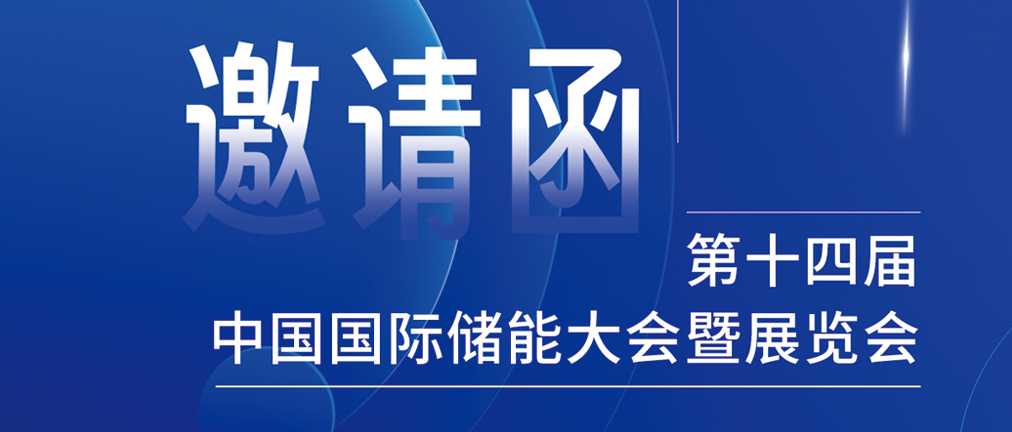 邀请函

第十四届
中国国际储能大会暨展览会